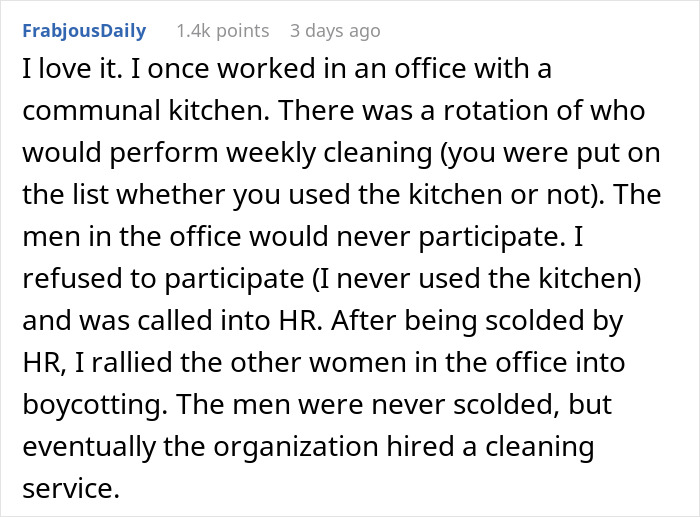 FrabjousDaily 1.4k points 3 days ago

I love it. I once worked in an office with a communal kitchen. There was a rotation of who would perform weekly cleaning (you were put on the list whether you used the kitchen or not). The men in the office would never participate. I refused to participate (I never used the kitchen) and was called into HR. After being scolded by HR, I rallied the other women in the office into boycotting. The men were never scolded, but eventually the organization hired a cleaning service.